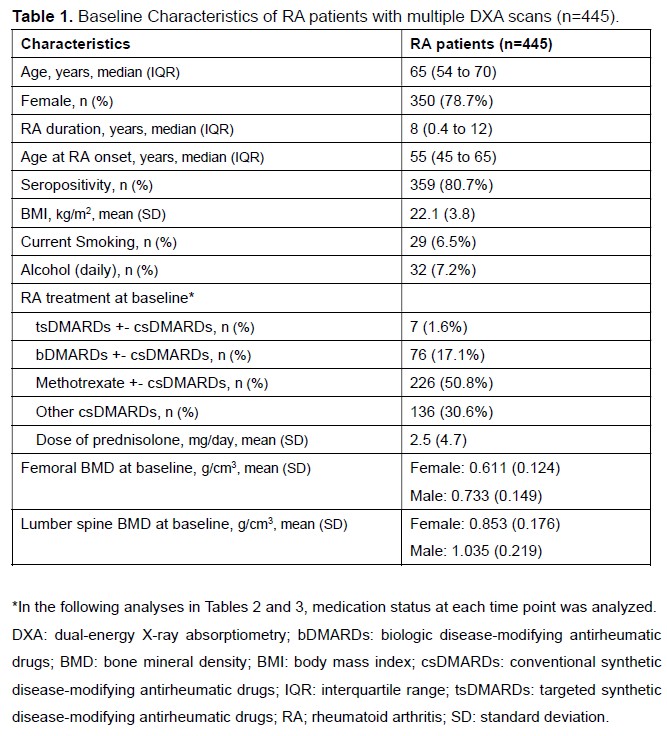 **Table 1.** Baseline Characteristics of RA patients with multiple DXA scans (n=445).

| Characteristics | RA patients (n=445) |
|---|---|
| Age, years, median (IQR) | 65 (54 to 70) |
| Female, n (%) | 350 (78.7%) |
| RA duration, years, median (IQR) | 8 (0.4 to 12) |
| Age at RA onset, years, median (IQR) | 55 (45 to 65) |
| Seropositivity, n (%) | 359 (80.7%) |
| BMI, kg/m$^2$, mean (SD) | 22.1 (3.8) |
| Current Smoking, n (%) | 29 (6.5%) |
| Alcohol (daily), n (%) | 32 (7.2%) |
| RA treatment at baseline* | |
| tsDMARDs +- csDMARDs, n (%) | 7 (1.6%) |
| bDMARDs +- csDMARDs, n (%) | 76 (17.1%) |
| Methotrexate +- csDMARDs, n (%) | 226 (50.8%) |
| Other csDMARDs, n (%) | 136 (30.6%) |
| Dose of prednisolone, mg/day, mean (SD) | 2.5 (4.7) |
| Femoral BMD at baseline, g/cm$^3$, mean (SD) | Female: 0.611 (0.124) Male: 0.733 (0.149) |
| Lumber spine BMD at baseline, g/cm$^3$, mean (SD) | Female: 0.853 (0.176) Male: 1.035 (0.219) |

*In the following analyses in Tables 2 and 3, medication status at each time point was analyzed. DXA: dual-energy X-ray absorptiometry; bDMARDs: biologic disease-modifying antirheumatic drugs; BMD: bone mineral density; BMI: body mass index; csDMARDs: conventional synthetic disease-modifying antirheumatic drugs; IQR: interquartile range; tsDMARDs: targeted synthetic disease-modifying antirheumatic drugs; RA; rheumatoid arthritis; SD: standard deviation.